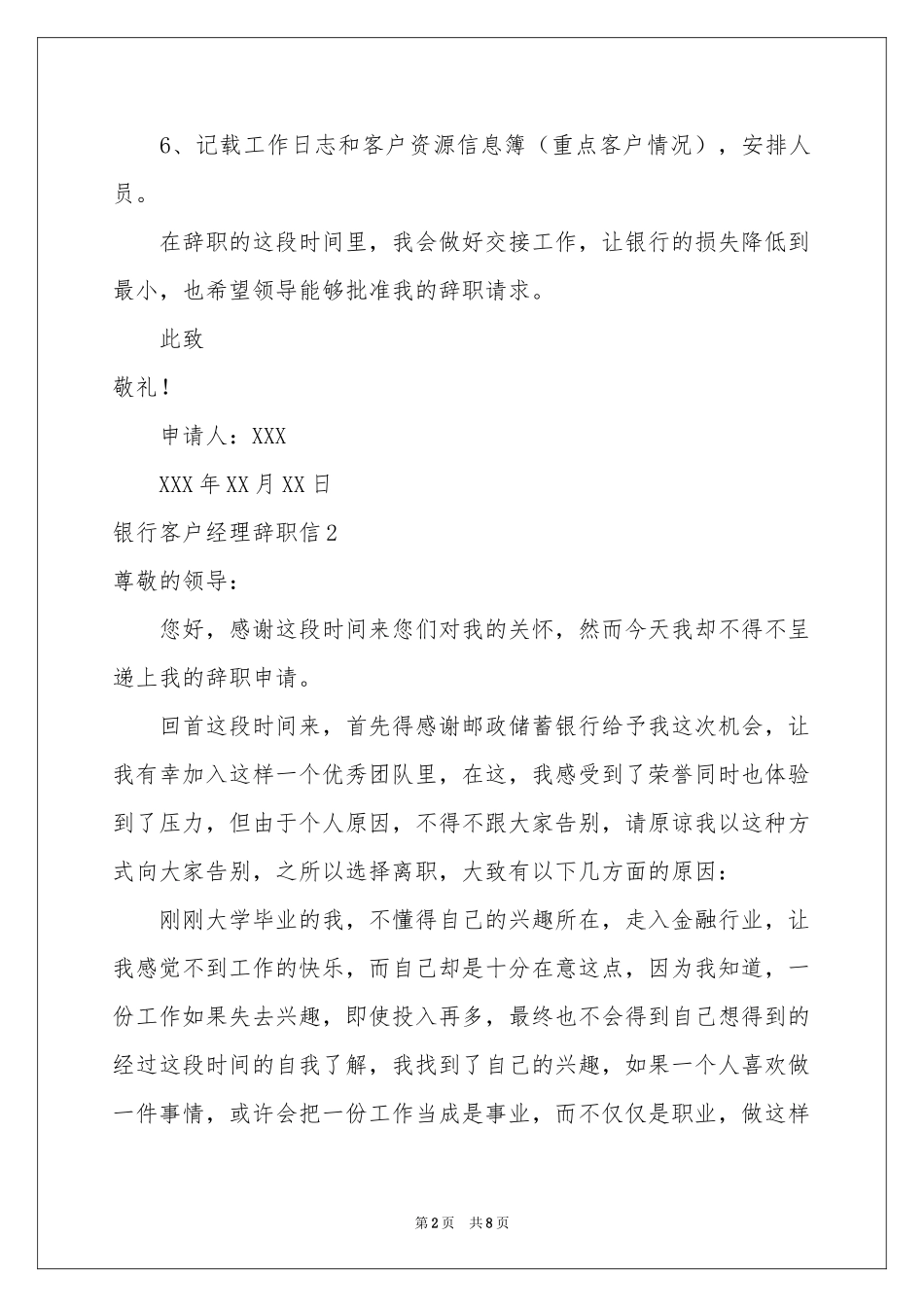 6、记载工作日志和客户资源信息簿（重点客户情况），安排人员。

在辞职的这段时间里，我会做好交接工作，让银行的损失降低到最小，也希望领导能够批准我的辞职请求。

此致

敬礼！

申请人：XXX

XXX年XX月XX日

银行客户经理辞职信2

尊敬的领导：

您好，感谢这段时间来您们对我的关怀，然而今天我却不得不呈递上我的辞职申请。

回首这段时间来，首先得感谢邮政储蓄银行给予我这次机会，让我有幸加入这样一个优秀团队里，在这，我感受到了荣誉同时也体验到了压力，但由于个人原因，不得不跟大家告别，请原谅我以这种方式向大家告别，之所以选择离职，大致有以下几方面的原因：

刚刚大学毕业的我，不懂得自己的兴趣所在，走入金融行业，让我感觉不到工作的快乐，而自己却是十分在意这点，因为我知道，一份工作如果失去兴趣，即使投入再多，最终也不会得到自己想得到的经过这段时间的自我了解，我找到了自己的兴趣，如果一个人喜欢做一件事情，或许会把一份工作当成是事业，而不仅仅是职业，做这样

第2页　共8页